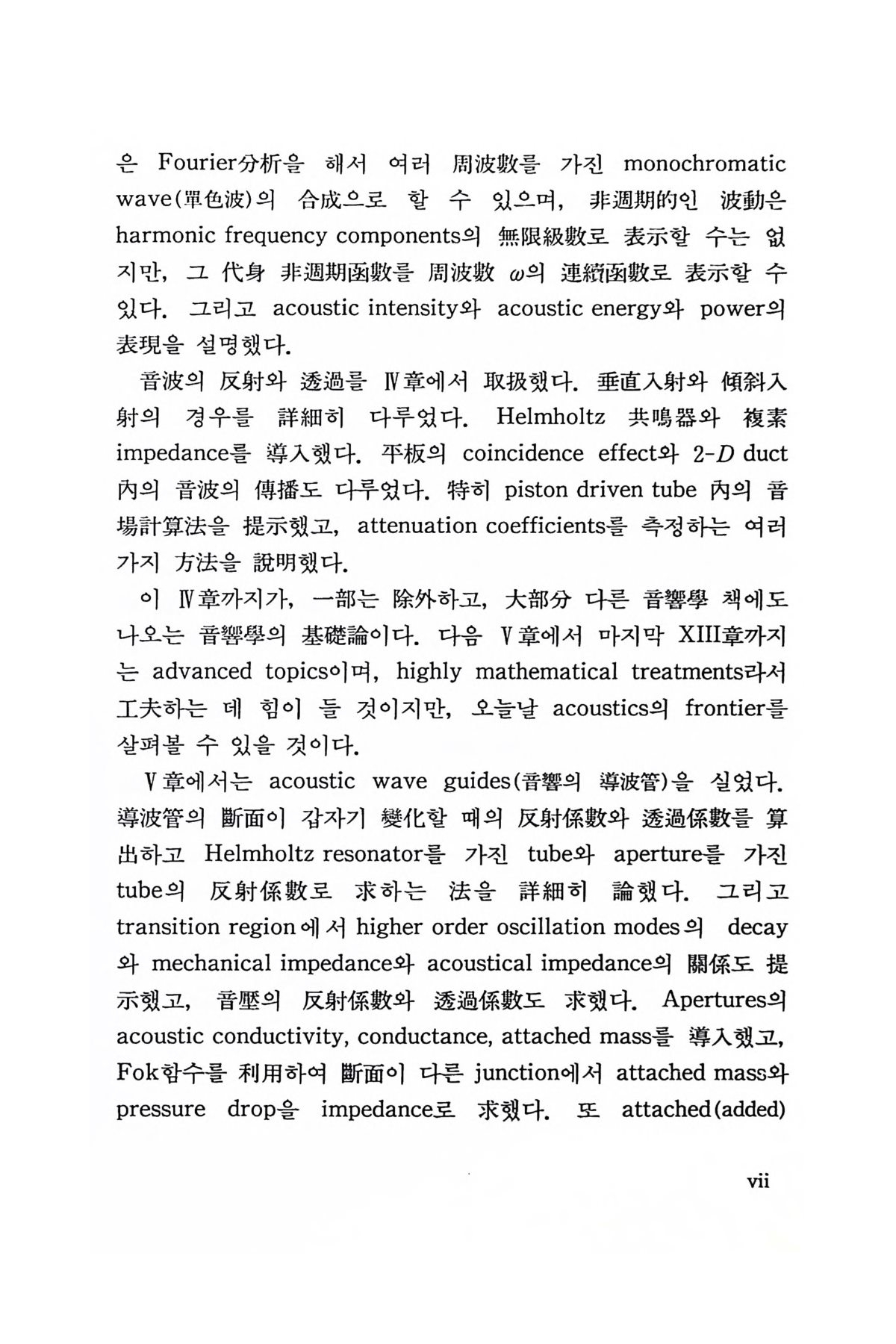 은 Fourier分析을 해서 여러 周波數를 가진 monochromatic wave(單色波)의 合成으로 할 수 있으며, 非週期的인 波動은 harmonic frequency components의 無限級數로 表示할 수는 없지만, 그 代身 非週期函數를 周波數 $\omega$의 連續函數로 表示할 수 있다. 그리고 acoustic intensity와 acoustic energy와 power의 表現을 설명했다.

音波의 反射와 透過를 Ⅳ章에서 取扱했다. 垂直入射와 傾斜入射의 경우를 詳細히 다루었다. Helmholtz 共鳴器와 複素 impedance를 導入했다. 平板의 coincidence effect와 $2$-$D$ duct 內의 音波의 傳播도 다루었다. 特히 piston driven tube 內의 音場計算法을 提示했고, attenuation coefficients를 측정하는 여러 가지 方法을 說明했다.

이 Ⅳ章까지가, 一部는 除外하고, 大部分 다른 音響學 책에도 나오는 音響學의 基礎論이다. 다음 Ⅴ章에서 마지막 XIII章까지는 advanced topics이며, highly mathematical treatments라서 工夫하는 데 힘이 들 것이지만, 오늘날 acoustics의 frontier를 살펴볼 수 있을 것이다.

Ⅴ章에서는 acoustic wave guides(音響의 導波管)을 실었다. 導波管의 斷面이 갑자기 變化할 때의 反射係數와 透過係數를 算出하고 Helmholtz resonator를 가진 tube와 aperture를 가진 tube의 反射係數로 求하는 法을 詳細히 論했다. 그리고 transition region에서 higher order oscillation modes의 decay와 mechanical impedance와 acoustical impedance의 關係도 提示했고, 音壓의 反射係數와 透過係數도 求했다. Apertures의 acoustic conductivity, conductance, attached mass를 導入했고, Fok함수를 利用하여 斷面이 다른 junction에서 attached mass와 pressure drop을 impedance로 求했다. 또 attached(added)

vii